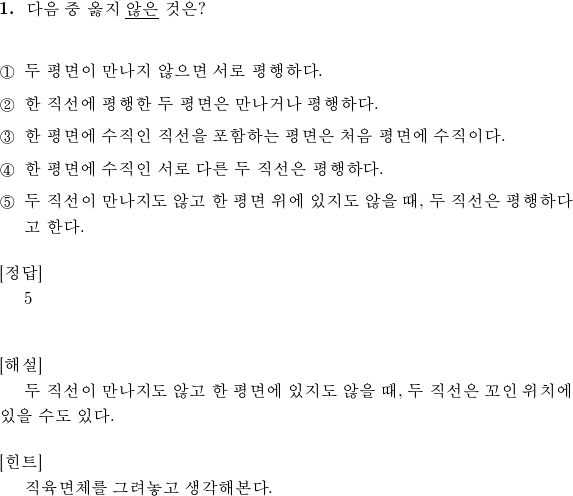 1. 다음 중 옳지 않은 것은?

① 두 평면이 만나지 않으면 서로 평행하다.

② 한 직선에 평행한 두 평면은 만나거나 평행하다.

③ 한 평면에 수직인 직선을 포함하는 평면은 처음 평면에 수직이다.

④ 한 평면에 수직인 서로 다른 두 직선은 평행하다.

⑤ 두 직선이 만나지도 않고 한 평면 위에 있지도 않을 때, 두 직선은 평행하다고 한다.

[정답]
5

[해설]
두 직선이 만나지도 않고 한 평면에 있지도 않을 때, 두 직선은 꼬인 위치에 있을 수도 있다.

[힌트]
직육면체를 그려놓고 생각해본다.